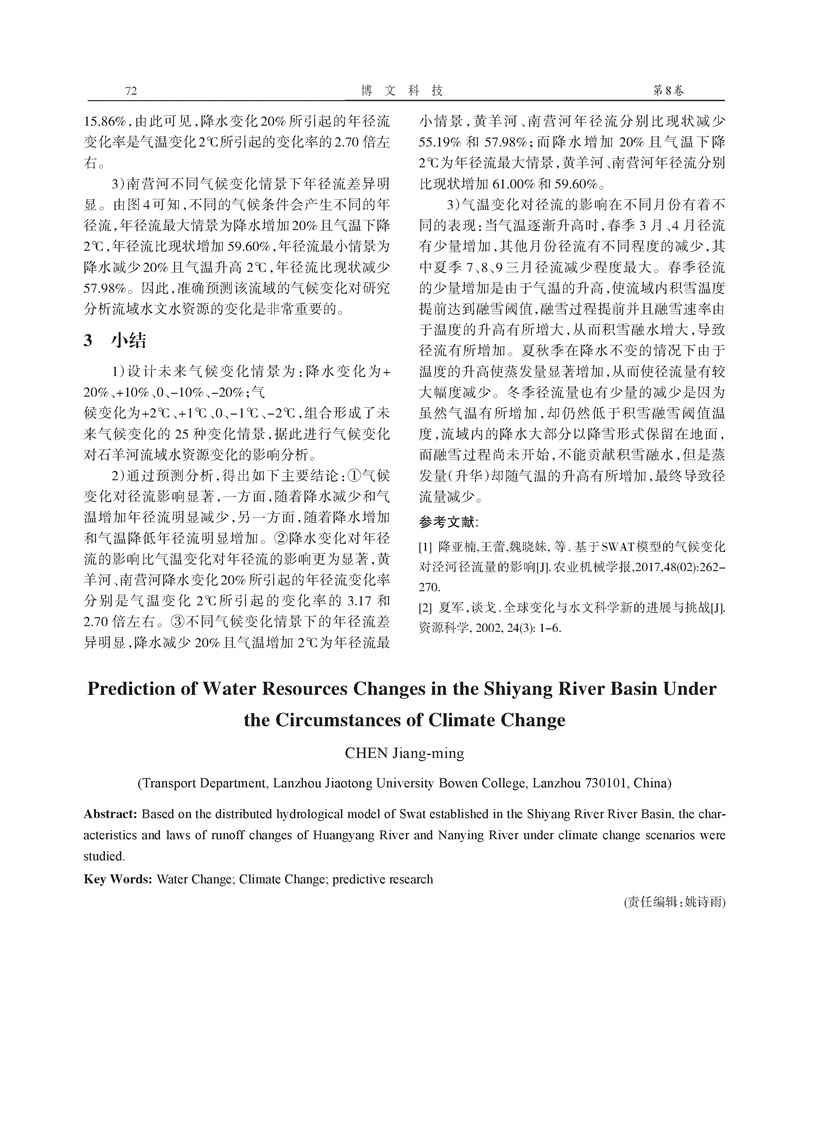 72　　　　　　　　　　　　　　　　博　文　科　技　　　　　　　　　　　　　　　　第8卷

15.86%，由此可见，降水变化20%所引起的年径流变化率是气温变化2℃所引起的变化率的2.70倍左右。

3）南营河不同气候变化情景下年径流差异明显。由图4可知，不同的气候条件会产生不同的年径流，年径流最大情景为降水增加20%且气温下降2℃，年径流比现状增加59.60%，年径流最小情景为降水减少20%且气温升高2℃，年径流比现状减少57.98%。因此，准确预测该流域的气候变化对研究分析流域水文水资源的变化是非常重要的。

3　小结

1）设计未来气候变化情景为：降水变化为+20%、+10%、0、-10%、-20%；气候变化为+2℃、+1℃、0、-1℃、-2℃，组合形成了未来气候变化的25种变化情景，据此进行气候变化对石羊河流域水资源变化的影响分析。

2）通过预测分析，得出如下主要结论：①气候变化对径流影响显著，一方面，随着降水减少和气温增加年径流明显减少，另一方面，随着降水增加和气温降低年径流明显增加。②降水变化对年径流的影响比气温变化对年径流的影响更为显著，黄羊河、南营河降水变化20%所引起的年径流变化率分别是气温变化2℃所引起的变化率的3.17和2.70倍左右。③不同气候变化情景下的年径流差异明显，降水减少20%且气温增加2℃为年径流最小情景，黄羊河、南营河年径流分别比现状减少55.19%和57.98%；而降水增加20%且气温下降2℃为年径流最大情景，黄羊河、南营河年径流分别比现状增加61.00%和59.60%。

3）气温变化对径流的影响在不同月份有着不同的表现：当气温逐渐升高时，春季3月、4月径流有少量增加，其他月份径流有不同程度的减少，其中夏季7、8、9三月径流减少程度最大。春季径流的少量增加是由于气温的升高，使流域内积雪温度提前达到融雪阈值，融雪过程提前并且融雪速率由于温度的升高有所增大，从而积雪融水增大，导致径流有所增加。夏秋季在降水不变的情况下由于温度的升高使蒸发量显著增加，从而使径流量有较大幅度减少。冬季径流量也有少量的减少是因为虽然气温有所增加，却仍然低于积雪融雪阈值温度，流域内的降水大部分以降雪形式保留在地面，而融雪过程尚未开始，不能贡献积雪融水，但是蒸发量（升华）却随气温的升高有所增加，最终导致径流量减少。

参考文献：

[1] 降亚楠,王蕾,魏晓妹,等.基于SWAT模型的气候变化对泾河径流量的影响[J].农业机械学报,2017,48(02):262-270.

[2] 夏军,谈戈.全球变化与水文科学新的进展与挑战[J].资源科学,2002,24(3):1-6.

Prediction of Water Resources Changes in the Shiyang River Basin Under the Circumstances of Climate Change

CHEN Jiang-ming

(Transport Department, Lanzhou Jiaotong University Bowen College, Lanzhou 730101, China)

Abstract: Based on the distributed hydrological model of Swat established in the Shiyang River River Basin, the characteristics and laws of runoff changes of Huangyang River and Nanying River under climate change scenarios were studied.

Key Words: Water Change; Climate Change; predictive research

（责任编辑：姚诗雨）